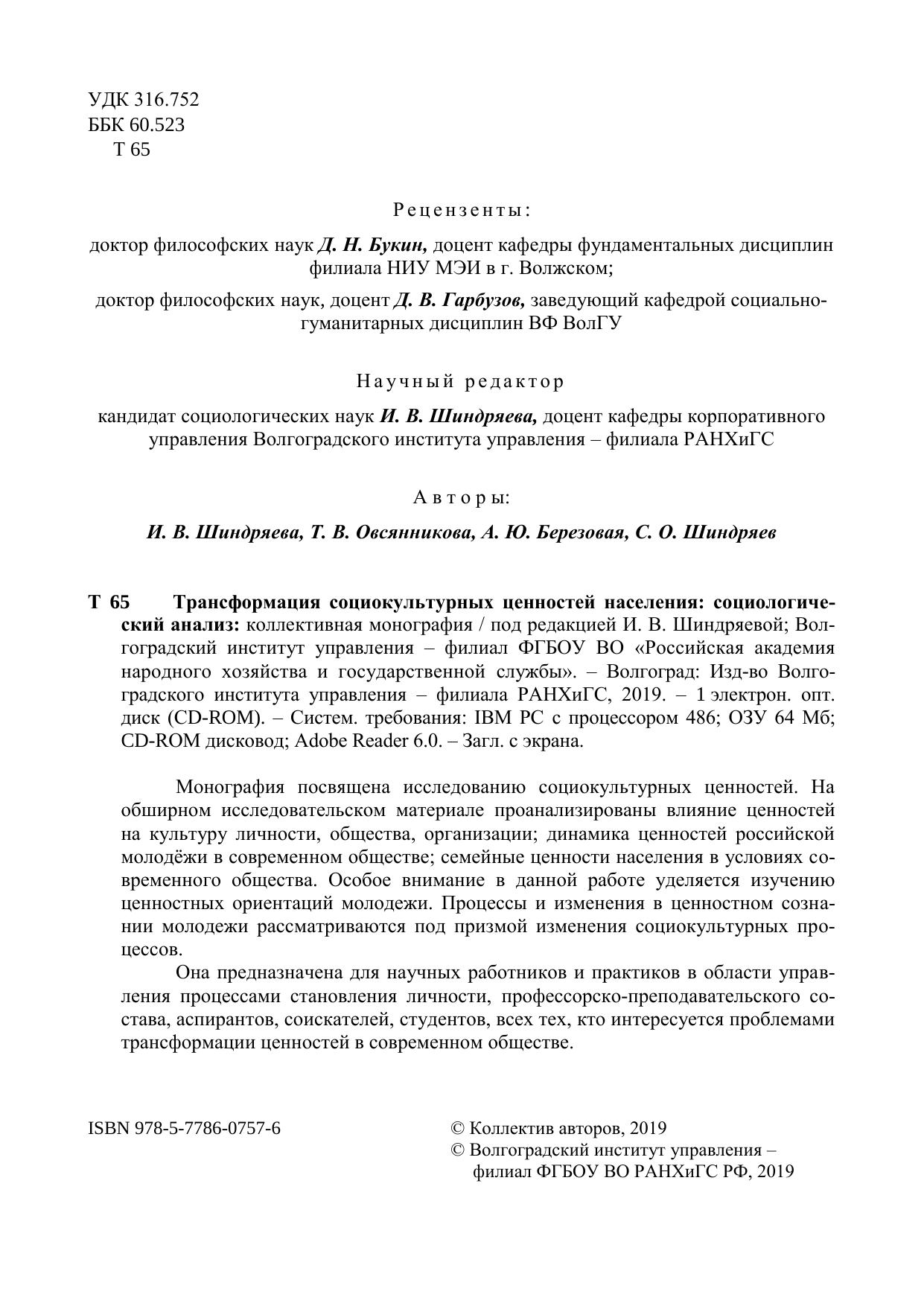 УДК 316.752
ББК 60.523
Т 65

Рецензенты:

доктор философских наук Д. Н. Букин, доцент кафедры фундаментальных дисциплин филиала НИУ МЭИ в г. Волжском;

доктор философских наук, доцент Д. В. Гарбузов, заведующий кафедрой социально-гуманитарных дисциплин ВФ ВолГУ

Научный редактор

кандидат социологических наук И. В. Шиндряева, доцент кафедры корпоративного управления Волгоградского института управления – филиала РАНХиГС

Авторы:

И. В. Шиндряева, Т. В. Овсянникова, А. Ю. Березовая, С. О. Шиндряев

Т 65 Трансформация социокультурных ценностей населения: социологический анализ: коллективная монография / под редакцией И. В. Шиндряевой; Волгоградский институт управления – филиал ФГБОУ ВО «Российская академия народного хозяйства и государственной службы». – Волгоград: Изд-во Волгоградского института управления – филиала РАНХиГС, 2019. – 1 электрон. опт. диск (CD-ROM). – Систем. требования: IBM PC с процессором 486; ОЗУ 64 Мб; CD-ROM дисковод; Adobe Reader 6.0. – Загл. с экрана.

Монография посвящена исследованию социокультурных ценностей. На обширном исследовательском материале проанализированы влияние ценностей на культуру личности, общества, организации; динамика ценностей российской молодёжи в современном обществе; семейные ценности населения в условиях современного общества. Особое внимание в данной работе уделяется изучению ценностных ориентаций молодежи. Процессы и изменения в ценностном сознании молодежи рассматриваются под призмой изменения социокультурных процессов.

Она предназначена для научных работников и практиков в области управления процессами становления личности, профессорско-преподавательского состава, аспирантов, соискателей, студентов, всех тех, кто интересуется проблемами трансформации ценностей в современном обществе.

ISBN 978-5-7786-0757-6

© Коллектив авторов, 2019
© Волгоградский институт управления – филиал ФГБОУ ВО РАНХиГС РФ, 2019